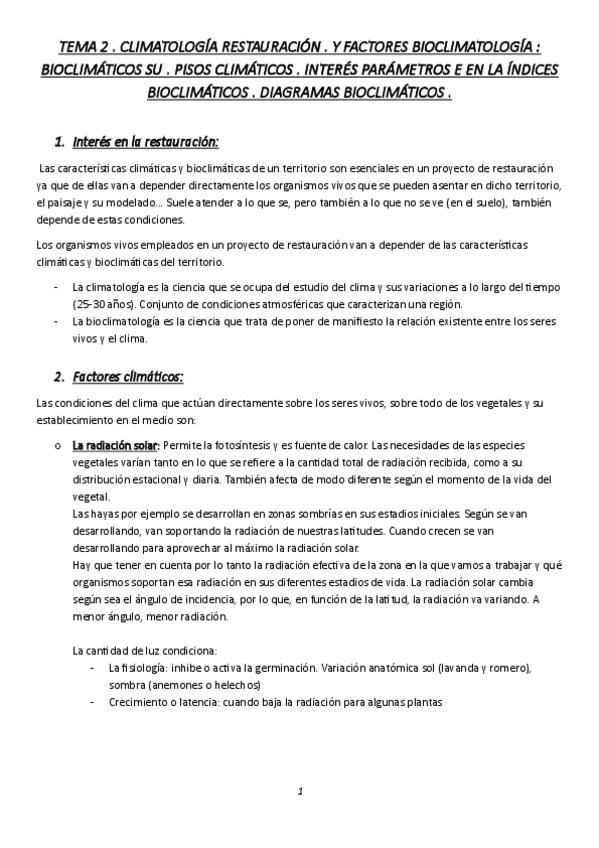 TEMA 2 . CLIMATOLOGÍA RESTAURACIÓN . Y FACTORES BIOCLIMATOLOGÍA : BIOCLIMÁTICOS SU . PISOS CLIMÁTICOS . INTERÉS PARÁMETROS E EN LA ÍNDICES BIOCLIMÁTICOS . DIAGRAMAS BIOCLIMÁTICOS .

1. Interés en la restauración:

Las características climáticas y bioclimáticas de un territorio son esenciales en un proyecto de restauración ya que de ellas van a depender directamente los organismos vivos que se pueden asentar en dicho territorio, el paisaje y su modelado... Suele atender a lo que se, pero también a lo que no se ve (en el suelo), también depende de estas condiciones.

Los organismos vivos empleados en un proyecto de restauración van a depender de las características climáticas y bioclimáticas del territorio.

- La climatología es la ciencia que se ocupa del estudio del clima y sus variaciones a lo largo del tiempo (25-30 años). Conjunto de condiciones atmosféricas que caracterizan una región.
- La bioclimatología es la ciencia que trata de poner de manifiesto la relación existente entre los seres vivos y el clima.

2. Factores climáticos:

Las condiciones del clima que actúan directamente sobre los seres vivos, sobre todo de los vegetales y su establecimiento en el medio son:

o La radiación solar: Permite la fotosíntesis y es fuente de calor. Las necesidades de las especies vegetales varían tanto en lo que se refiere a la cantidad total de radiación recibida, como a su distribución estacional y diaria. También afecta de modo diferente según el momento de la vida del vegetal.
Las hayas por ejemplo se desarrollan en zonas sombrías en sus estadios iniciales. Según se van desarrollando, van soportando la radiación de nuestras latitudes. Cuando crecen se van desarrollando para aprovechar al máximo la radiación solar.
Hay que tener en cuenta por lo tanto la radiación efectiva de la zona en la que vamos a trabajar y qué organismos soportan esa radiación en sus diferentes estadios de vida. La radiación solar cambia según sea el ángulo de incidencia, por lo que, en función de la latitud, la radiación va variando. A menor ángulo, menor radiación.

La cantidad de luz condiciona:
- La fisiología: inhibe o activa la germinación. Variación anatómica sol (lavanda y romero), sombra (anemones o helechos)
- Crecimiento o latencia: cuando baja la radiación para algunas plantas

1